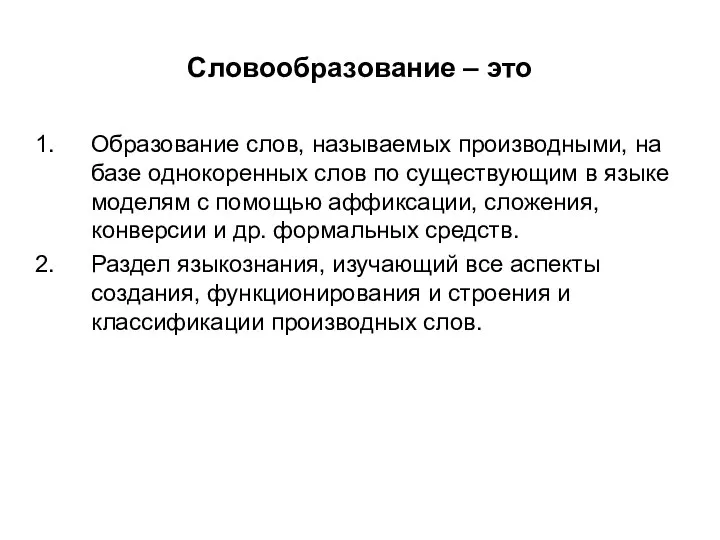 Словообразование – это

1. Образование слов, называемых производными, на базе однокоренных слов по существующим в языке моделям с помощью аффиксации, сложения, конверсии и др. формальных средств.
2. Раздел языкознания, изучающий все аспекты создания, функционирования и строения и классификации производных слов.